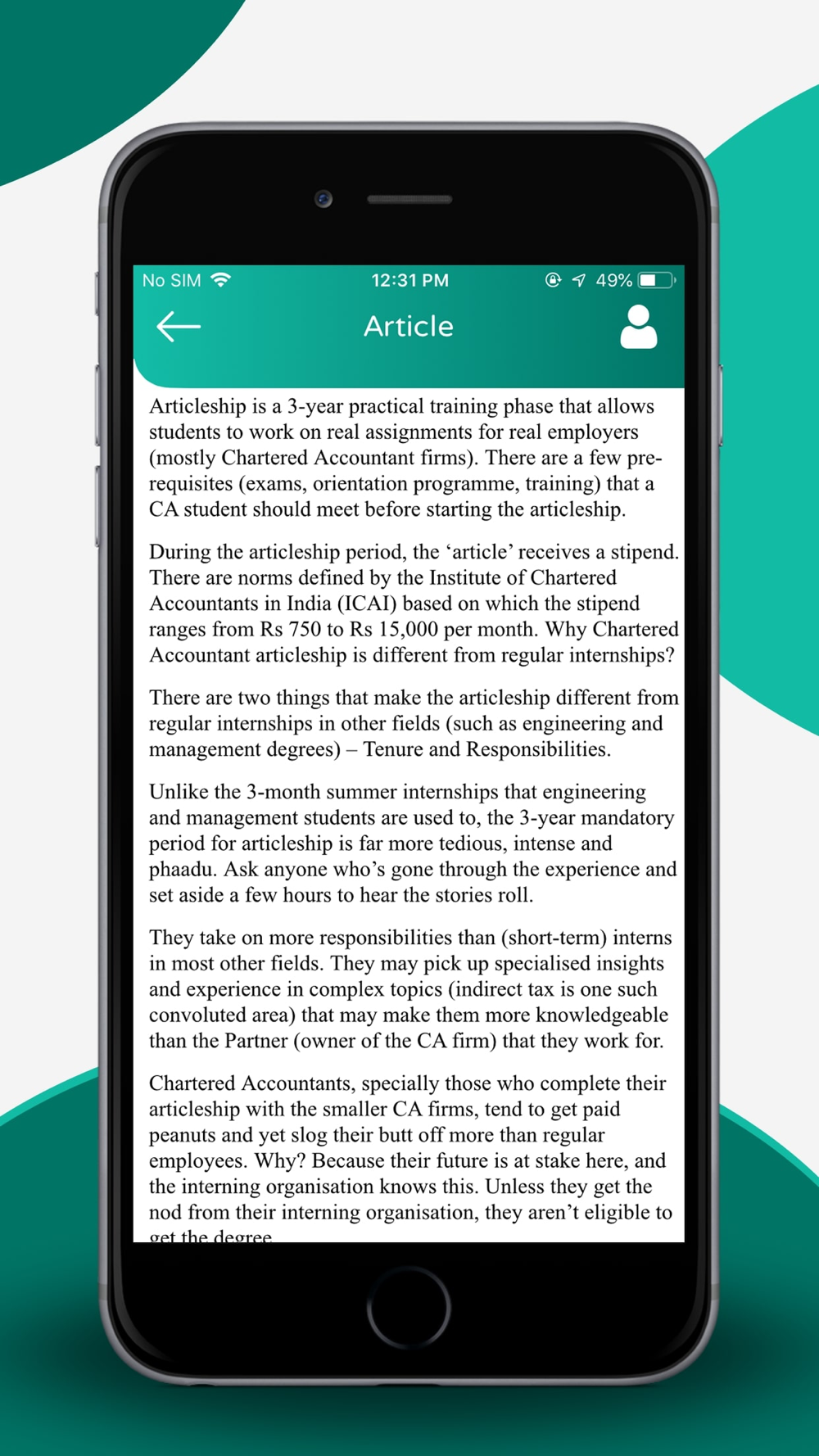 No SIM 12:31 PM 49%

Article

Articleship is a 3-year practical training phase that allows students to work on real assignments for real employers (mostly Chartered Accountant firms). There are a few pre-requisites (exams, orientation programme, training) that a CA student should meet before starting the articleship.

During the articleship period, the ‘article’ receives a stipend. There are norms defined by the Institute of Chartered Accountants in India (ICAI) based on which the stipend ranges from Rs 750 to Rs 15,000 per month. Why Chartered Accountant articleship is different from regular internships?

There are two things that make the articleship different from regular internships in other fields (such as engineering and management degrees) – Tenure and Responsibilities.

Unlike the 3-month summer internships that engineering and management students are used to, the 3-year mandatory period for articleship is far more tedious, intense and phaadu. Ask anyone who’s gone through the experience and set aside a few hours to hear the stories roll.

They take on more responsibilities than (short-term) interns in most other fields. They may pick up specialised insights and experience in complex topics (indirect tax is one such convoluted area) that may make them more knowledgeable than the Partner (owner of the CA firm) that they work for.

Chartered Accountants, specially those who complete their articleship with the smaller CA firms, tend to get paid peanuts and yet slog their butt off more than regular employees. Why? Because their future is at stake here, and the interning organisation knows this. Unless they get the nod from their interning organisation, they aren’t eligible to get the degree